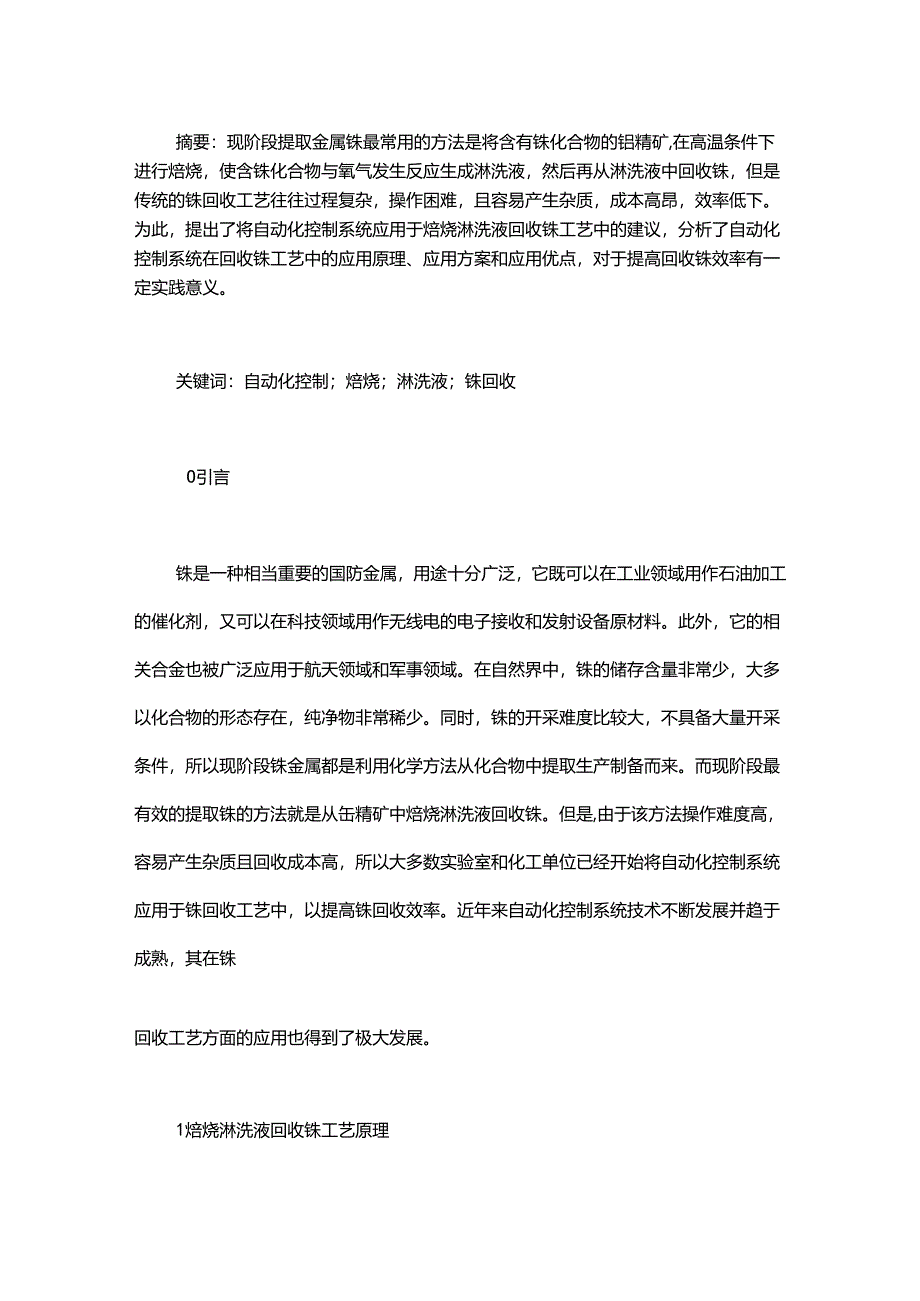 摘要：现阶段提取金属铢最常用的方法是将含有铢化合物的铝精矿,在高温条件下进行焙烧，使含铢化合物与氧气发生反应生成淋洗液，然后再从淋洗液中回收铢，但是传统的铢回收工艺往往过程复杂，操作困难，且容易产生杂质，成本高昂，效率低下。为此，提出了将自动化控制系统应用于焙烧淋洗液回收铢工艺中的建议，分析了自动化控制系统在回收铢工艺中的应用原理、应用方案和应用优点，对于提高回收铢效率有一定实践意义。

关键词：自动化控制；焙烧；淋洗液；铢回收

0引言

铢是一种相当重要的国防金属，用途十分广泛，它既可以在工业领域用作石油加工的催化剂，又可以在科技领域用作无线电的电子接收和发射设备原材料。此外，它的相关合金也被广泛应用于航天领域和军事领域。在自然界中，铢的储存含量非常少，大多以化合物的形态存在，纯净物非常稀少。同时，铢的开采难度比较大，不具备大量开采条件，所以现阶段铢金属都是利用化学方法从化合物中提取生产制备而来。而现阶段最有效的提取铢的方法就是从缶精矿中焙烧淋洗液回收铢。但是,由于该方法操作难度高，容易产生杂质且回收成本高，所以大多数实验室和化工单位已经开始将自动化控制系统应用于铢回收工艺中，以提高铢回收效率。近年来自动化控制系统技术不断发展并趋于成熟，其在铢

回收工艺方面的应用也得到了极大发展。

1焙烧淋洗液回收铢工艺原理